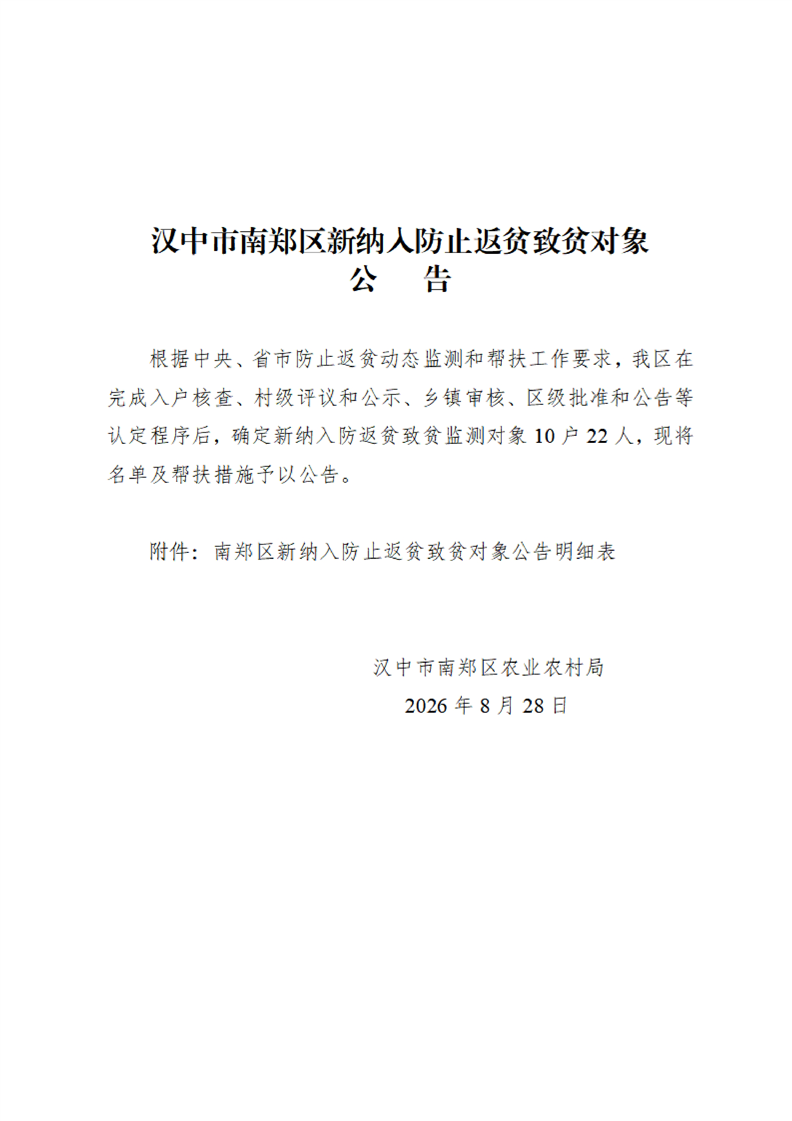 汉中市南郑区新纳入防止返贫致贫对象
公　告

根据中央、省市防止返贫动态监测和帮扶工作要求，我区在完成入户核查、村级评议和公示、乡镇审核、区级批准和公告等认定程序后，确定新纳入防返贫致贫监测对象 10 户 22 人，现将名单及帮扶措施予以公告。

附件：南郑区新纳入防止返贫致贫对象公告明细表

汉中市南郑区农业农村局
2026 年 8 月 28 日